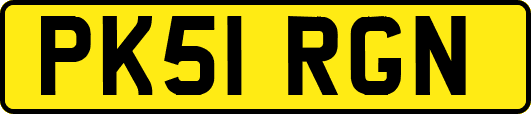 PK51 RGN